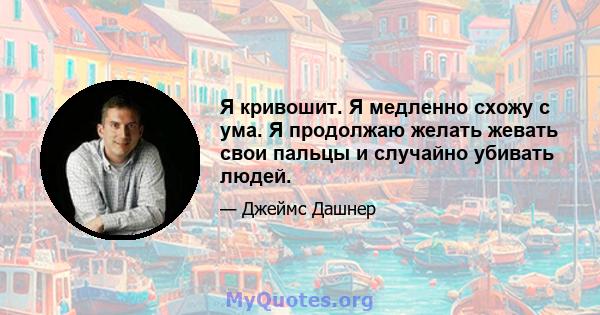 Я кривошит. Я медленно схожу с ума. Я продолжаю желать жевать свои пальцы и случайно убивать людей.

— Джеймс Дашнер

MyQuotes.org